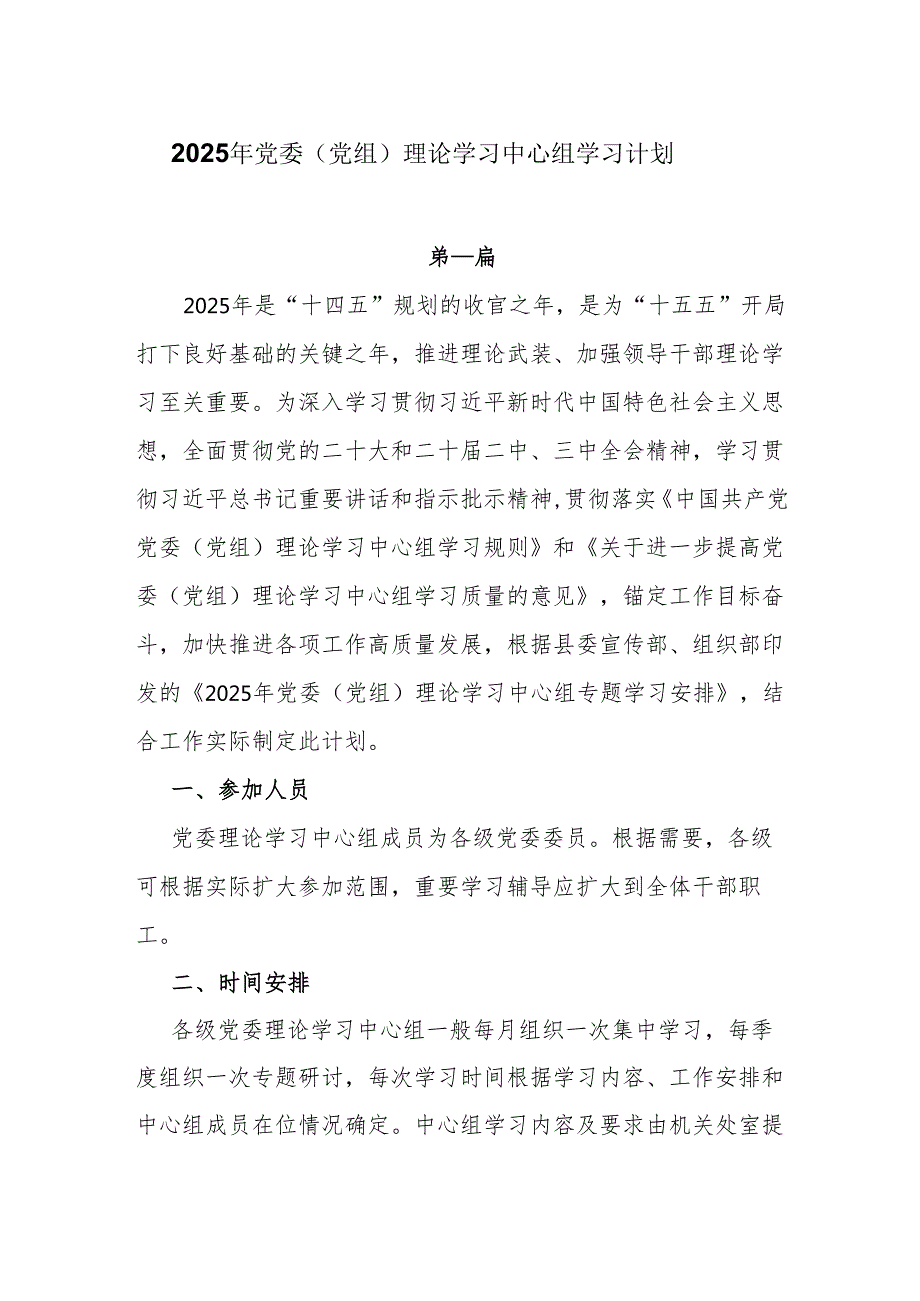 2025年党委（党组）理论学习中心组学习计划

第一篇

2025年是“十四五”规划的收官之年，是为“十五五”开局打下良好基础的关键之年，推进理论武装、加强领导干部理论学习至关重要。为深入学习贯彻习近平新时代中国特色社会主义思想，全面贯彻党的二十大和二十届二中、三中全会精神，学习贯彻习近平总书记重要讲话和指示批示精神，贯彻落实《中国共产党党委（党组）理论学习中心组学习规则》和《关于进一步提高党委（党组）理论学习中心组学习质量的意见》，锚定工作目标奋斗，加快推进各项工作高质量发展，根据县委宣传部、组织部印发的《2025年党委（党组）理论学习中心组专题学习安排》，结合工作实际制定此计划。

一、参加人员

党委理论学习中心组成员为各级党委委员。根据需要，各级可根据实际扩大参加范围，重要学习辅导应扩大到全体干部职工。

二、时间安排

各级党委理论学习中心组一般每月组织一次集中学习，每季度组织一次专题研讨，每次学习时间根据学习内容、工作安排和中心组成员在位情况确定。中心组学习内容及要求由机关处室提